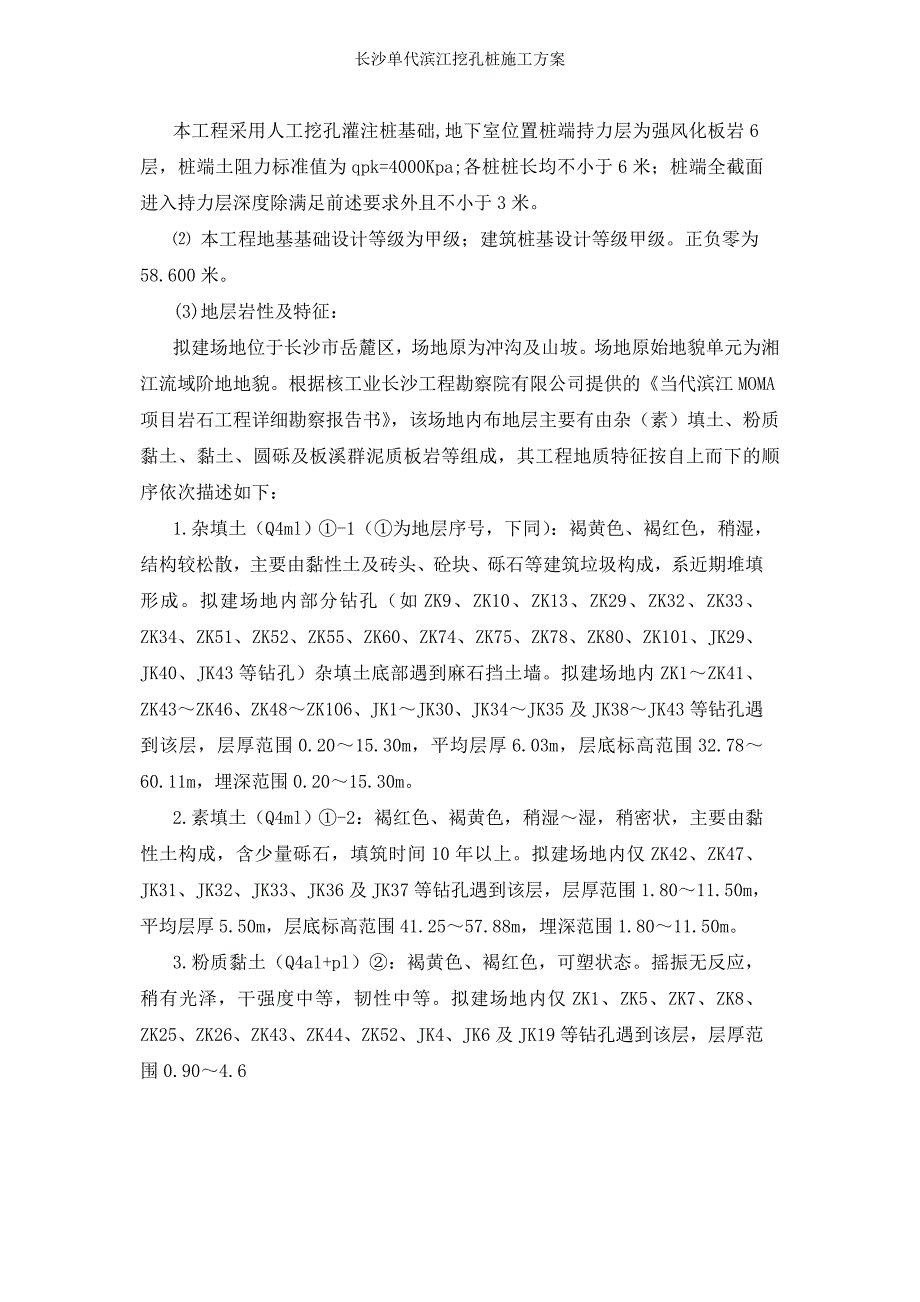 长沙单代滨江挖孔桩施工方案

本工程采用人工挖孔灌注桩基础，地下室位置桩端持力层为强风化板岩 6 层，桩端土阻力标准值为 qpk=4000Kpa；各桩桩长均不小于 6 米；桩端全截面进入持力层深度除满足前述要求外且不小于 3 米。

⑵ 本工程地基基础设计等级为甲级；建筑桩基设计等级甲级。正负零为 58.600 米。

(3)地层岩性及特征：

拟建场地位于长沙市岳麓区，场地原为冲沟及山坡。场地原始地貌单元为湘江流域阶地地貌。根据核工业长沙工程勘察院有限公司提供的《当代滨江 MOMA 项目岩石工程详细勘察报告书》，该场地内布地层主要有由杂（素）填土、粉质黏土、黏土、圆砾及板溪群泥质板岩等组成，其工程地质特征按自上而下的顺序依次描述如下：

1.杂填土（Q4ml）①-1（①为地层序号，下同）：褐黄色、褐红色，稍湿，结构较松散，主要由黏性土及砖头、砼块、砾石等建筑垃圾构成，系近期堆填形成。拟建场地内部分钻孔（如 ZK9、ZK10、ZK13、ZK29、ZK32、ZK33、ZK34、ZK51、ZK52、ZK55、ZK60、ZK74、ZK75、ZK78、ZK80、ZK101、JK29、JK40、JK43 等钻孔）杂填土底部遇到麻石挡土墙。拟建场地内 ZK1～ZK41、ZK43～ZK46、ZK48～ZK106、JK1～JK30、JK34～JK35 及 JK38～JK43 等钻孔遇到该层，层厚范围 0.20～15.30m，平均层厚 6.03m，层底标高范围 32.78～60.11m，埋深范围 0.20～15.30m。

2.素填土（Q4ml）①-2：褐红色、褐黄色，稍湿～湿，稍密状，主要由黏性土构成，含少量砾石，填筑时间 10 年以上。拟建场地内仅 ZK42、ZK47、JK31、JK32、JK33、JK36 及 JK37 等钻孔遇到该层，层厚范围 1.80～11.50m，平均层厚 5.50m，层底标高范围 41.25～57.88m，埋深范围 1.80～11.50m。

3.粉质黏土（Q4al+pl）②：褐黄色、褐红色，可塑状态。摇振无反应，稍有光泽，干强度中等，韧性中等。拟建场地内仅 ZK1、ZK5、ZK7、ZK8、ZK25、ZK26、ZK43、ZK44、ZK52、JK4、JK6 及 JK19 等钻孔遇到该层，层厚范围 0.90～4.6